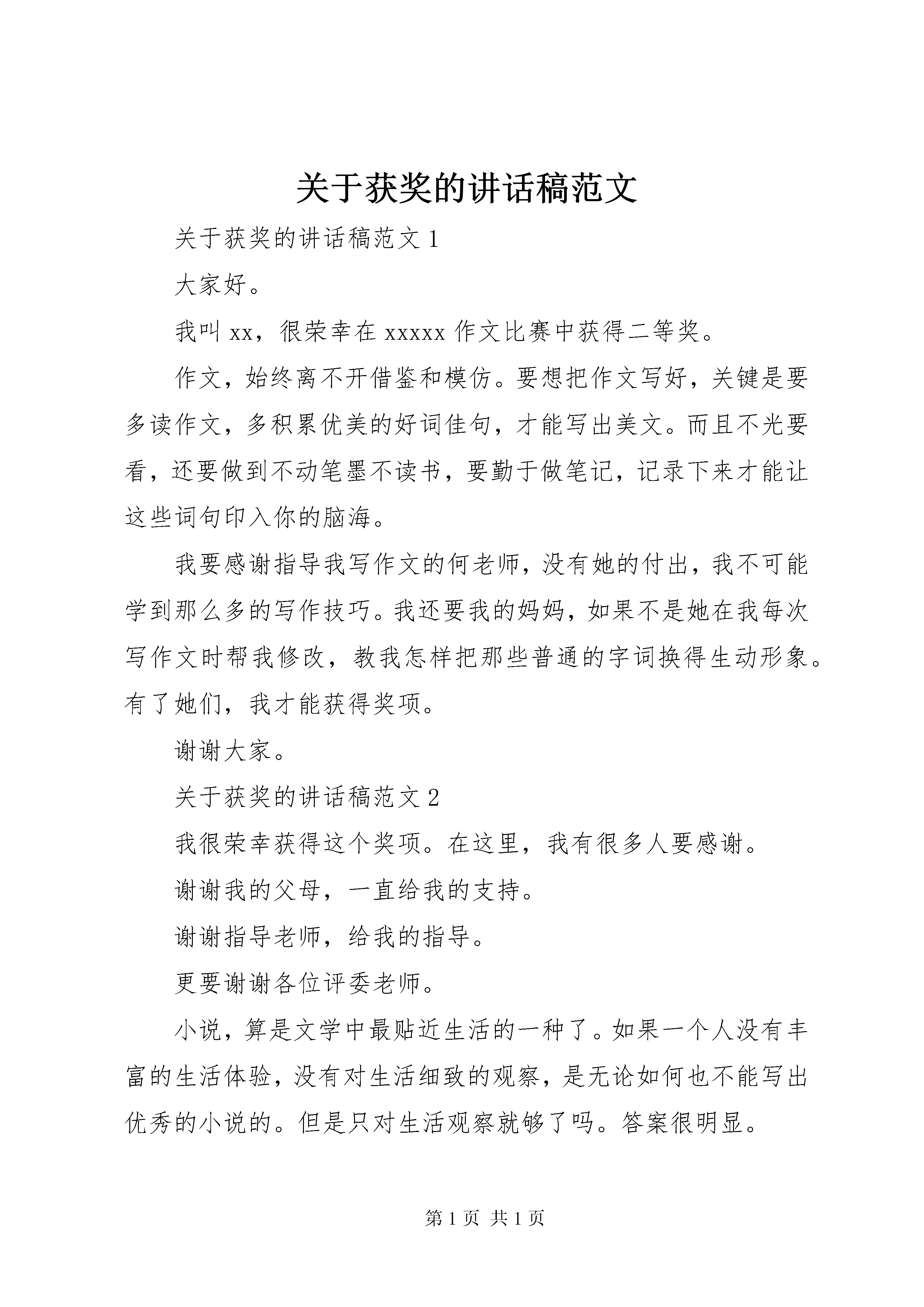 关于获奖的讲话稿范文

关于获奖的讲话稿范文 1

大家好。

我叫 xx，很荣幸在 xxxxx 作文比赛中获得二等奖。

作文，始终离不开借鉴和模仿。要想把作文写好，关键是要多读作文，多积累优美的好词佳句，才能写出美文。而且不光要看，还要做到不动笔墨不读书，要勤于做笔记，记录下来才能让这些词句印入你的脑海。

我要感谢指导我写作文的何老师，没有她的付出，我不可能学到那么多的写作技巧。我还要我的妈妈，如果不是她在我每次写作文时帮我修改，教我怎样把那些普通的字词换得生动形象。有了她们，我才能获得奖项。

谢谢大家。

关于获奖的讲话稿范文 2

我很荣幸获得这个奖项。在这里，我有很多人要感谢。

谢谢我的父母，一直给我的支持。

谢谢指导老师，给我的指导。

更要谢谢各位评委老师。

小说，算是文学中最贴近生活的一种了。如果一个人没有丰富的生活体验，没有对生活细致的观察，是无论如何也不能写出优秀的小说的。但是只对生活观察就够了吗。答案很明显。

第 1 页 共 1 页